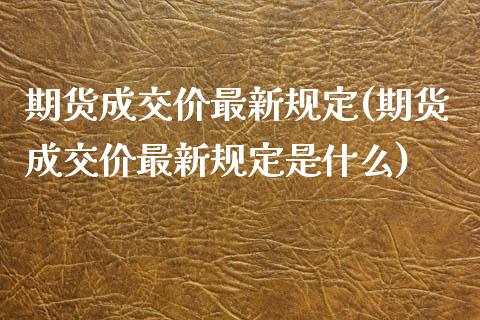 期货成交价最新规定(期货成交价最新规定是什么)